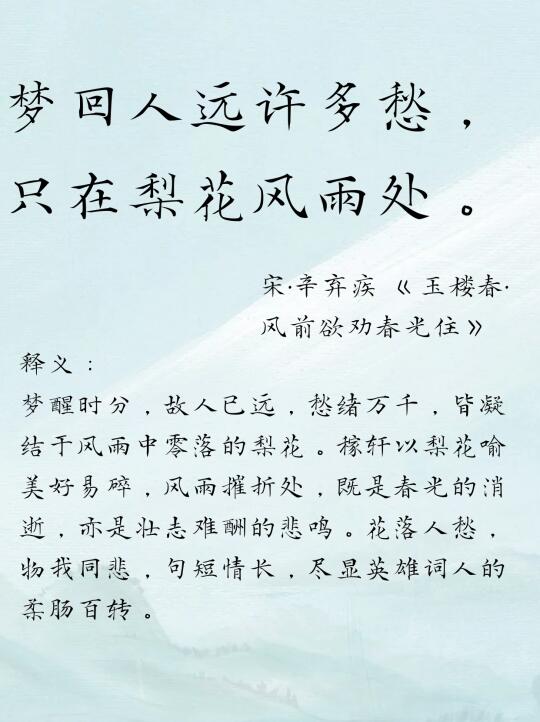 梦回人远许多愁，
只在梨花风雨处。

宋·辛弃疾《玉楼春·风前欲劝春光住》

释义：

梦醒时分，故人已远，愁绪万千，皆凝结于风雨中零落的梨花。稼轩以梨花喻美好易碎，风雨摧折处，既是春光的消逝，亦是壮志难酬的悲鸣。花落人愁，物我同悲，句短情长，尽显英雄词人的柔肠百转。